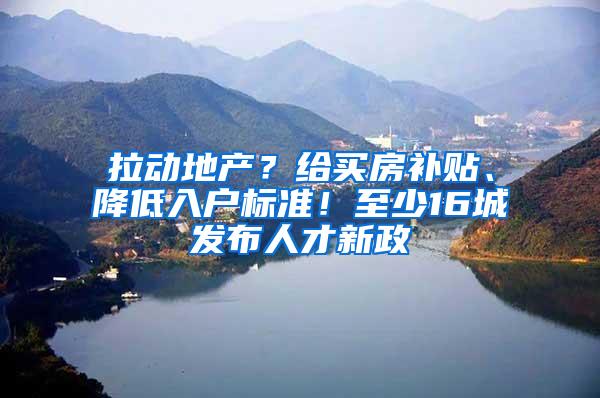 拉动地产？给买房补贴、降低入户标准！至少16城发布人才新政